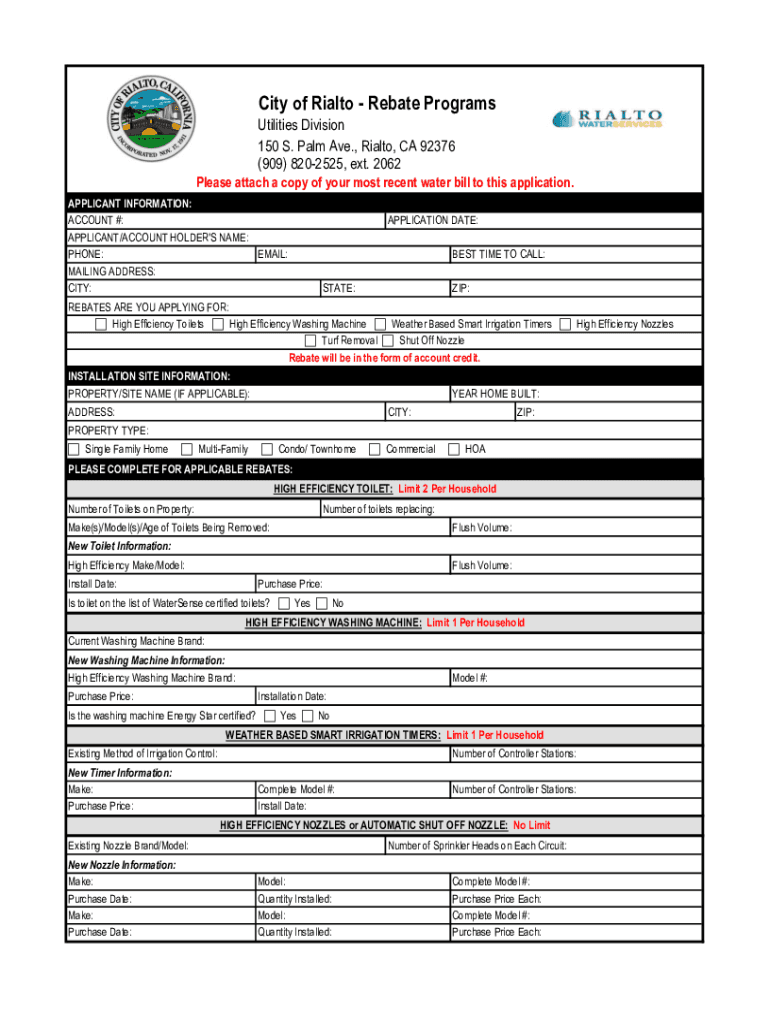 CITY OF RIALTO, CALIFORNIA
INCORPORATED NOV. 17, 1911

City of Rialto - Rebate Programs
Utilities Division
150 S. Palm Ave., Rialto, CA 92376
(909) 820-2525, ext. 2062

RIALTO WATER SERVICES

Please attach a copy of your most recent water bill to this application.

APPLICANT INFORMATION:
ACCOUNT #: APPLICATION DATE:
APPLICANT/ACCOUNT HOLDER'S NAME:
PHONE: EMAIL: BEST TIME TO CALL:
MAILING ADDRESS:
CITY: STATE: ZIP:
REBATES ARE YOU APPLYING FOR:
High Efficiency Toilets High Efficiency Washing Machine Weather Based Smart Irrigation Timers High Efficiency Nozzles
Turf Removal Shut Off Nozzle
Rebate will be in the form of account credit.

INSTALLATION SITE INFORMATION:
PROPERTY/SITE NAME (IF APPLICABLE): YEAR HOME BUILT:
ADDRESS: CITY: ZIP:
PROPERTY TYPE:
Single Family Home Multi-Family Condo/ Townhome Commercial HOA

PLEASE COMPLETE FOR APPLICABLE REBATES:
HIGH EFFICIENCY TOILET: Limit 2 Per Household
Number of Toilets on Property: Number of toilets replacing:
Make(s)/Model(s)/Age of Toilets Being Removed: Flush Volume:
New Toilet Information:
High Efficiency Make/Model: Flush Volume:
Install Date: Purchase Price:
Is toilet on the list of WaterSense certified toilets? Yes No

HIGH EFFICIENCY WASHING MACHINE: Limit 1 Per Household
Current Washing Machine Brand:
New Washing Machine Information:
High Efficiency Washing Machine Brand: Model #:
Purchase Price: Installation Date:
Is the washing machine Energy Star certified? Yes No

WEATHER BASED SMART IRRIGATION TIMERS: Limit 1 Per Household
Existing Method of Irrigation Control: Number of Controller Stations:
New Timer Information:
Make: Complete Model #: Number of Controller Stations:
Purchase Price: Install Date:

HIGH EFFICIENCY NOZZLES or AUTOMATIC SHUT OFF NOZZLE: No Limit
Existing Nozzle Brand/Model: Number of Sprinkler Heads on Each Circuit:
New Nozzle Information:
Make: Model: Complete Model #:
Purchase Date: Quantity Installed: Purchase Price Each:
Make: Model: Complete Model #:
Purchase Date: Quantity Installed: Purchase Price Each: